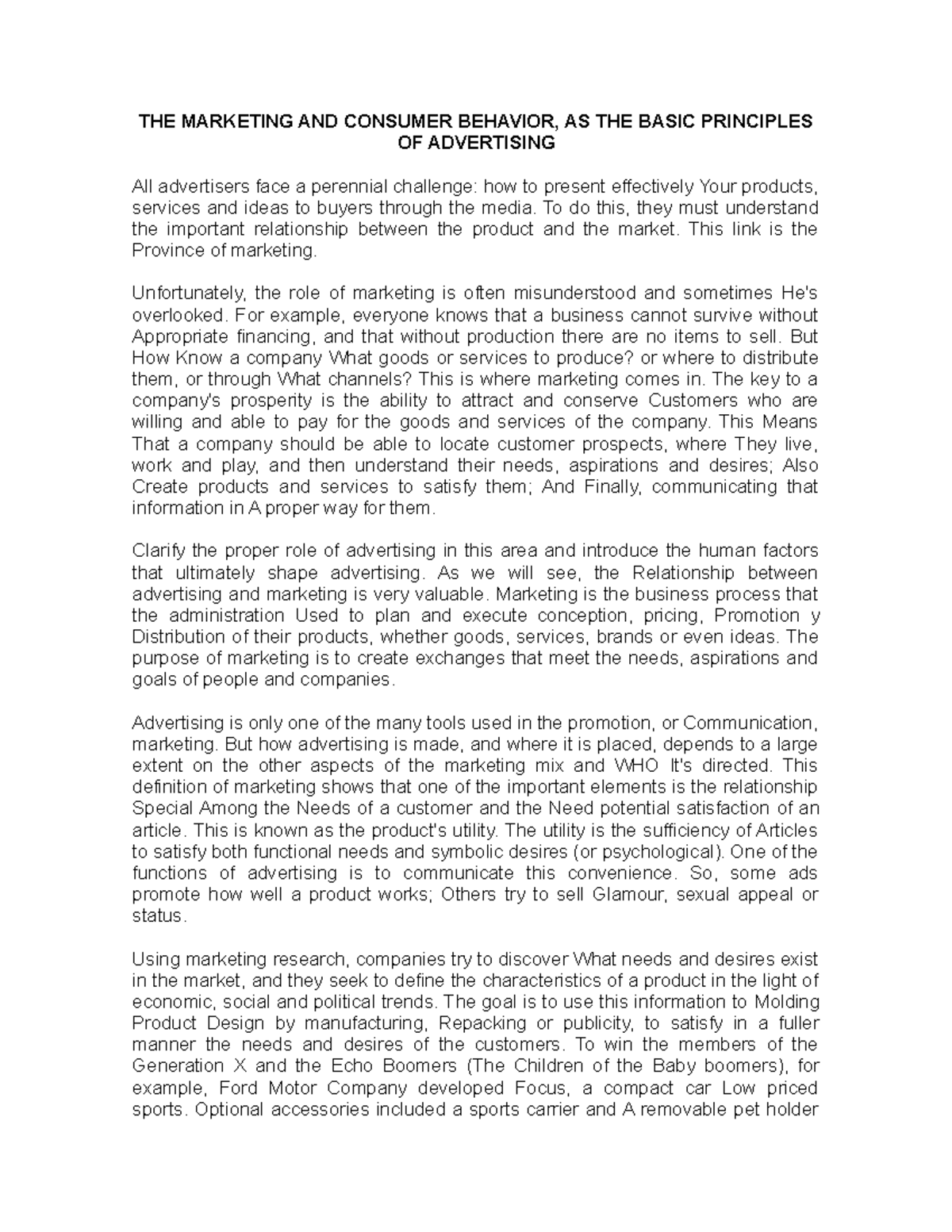 THE MARKETING AND CONSUMER BEHAVIOR, AS THE BASIC PRINCIPLES OF ADVERTISING

All advertisers face a perennial challenge: how to present effectively Your products, services and ideas to buyers through the media. To do this, they must understand the important relationship between the product and the market. This link is the Province of marketing.

Unfortunately, the role of marketing is often misunderstood and sometimes He's overlooked. For example, everyone knows that a business cannot survive without Appropriate financing, and that without production there are no items to sell. But How Know a company What goods or services to produce? or where to distribute them, or through What channels? This is where marketing comes in. The key to a company's prosperity is the ability to attract and conserve Customers who are willing and able to pay for the goods and services of the company. This Means That a company should be able to locate customer prospects, where They live, work and play, and then understand their needs, aspirations and desires; Also Create products and services to satisfy them; And Finally, communicating that information in A proper way for them.

Clarify the proper role of advertising in this area and introduce the human factors that ultimately shape advertising. As we will see, the Relationship between advertising and marketing is very valuable. Marketing is the business process that the administration Used to plan and execute conception, pricing, Promotion y Distribution of their products, whether goods, services, brands or even ideas. The purpose of marketing is to create exchanges that meet the needs, aspirations and goals of people and companies.

Advertising is only one of the many tools used in the promotion, or Communication, marketing. But how advertising is made, and where it is placed, depends to a large extent on the other aspects of the marketing mix and WHO It's directed. This definition of marketing shows that one of the important elements is the relationship Special Among the Needs of a customer and the Need potential satisfaction of an article. This is known as the product's utility. The utility is the sufficiency of Articles to satisfy both functional needs and symbolic desires (or psychological). One of the functions of advertising is to communicate this convenience. So, some ads promote how well a product works; Others try to sell Glamour, sexual appeal or status.

Using marketing research, companies try to discover What needs and desires exist in the market, and they seek to define the characteristics of a product in the light of economic, social and political trends. The goal is to use this information to Molding Product Design by manufacturing, Repacking or publicity, to satisfy in a fuller manner the needs and desires of the customers. To win the members of the Generation X and the Echo Boomers (The Children of the Baby boomers), for example, Ford Motor Company developed Focus, a compact car Low priced sports. Optional accessories included a sports carrier and A removable pet holder